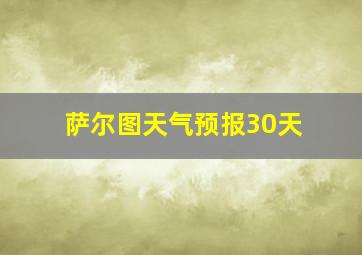 萨尔图天气预报30天